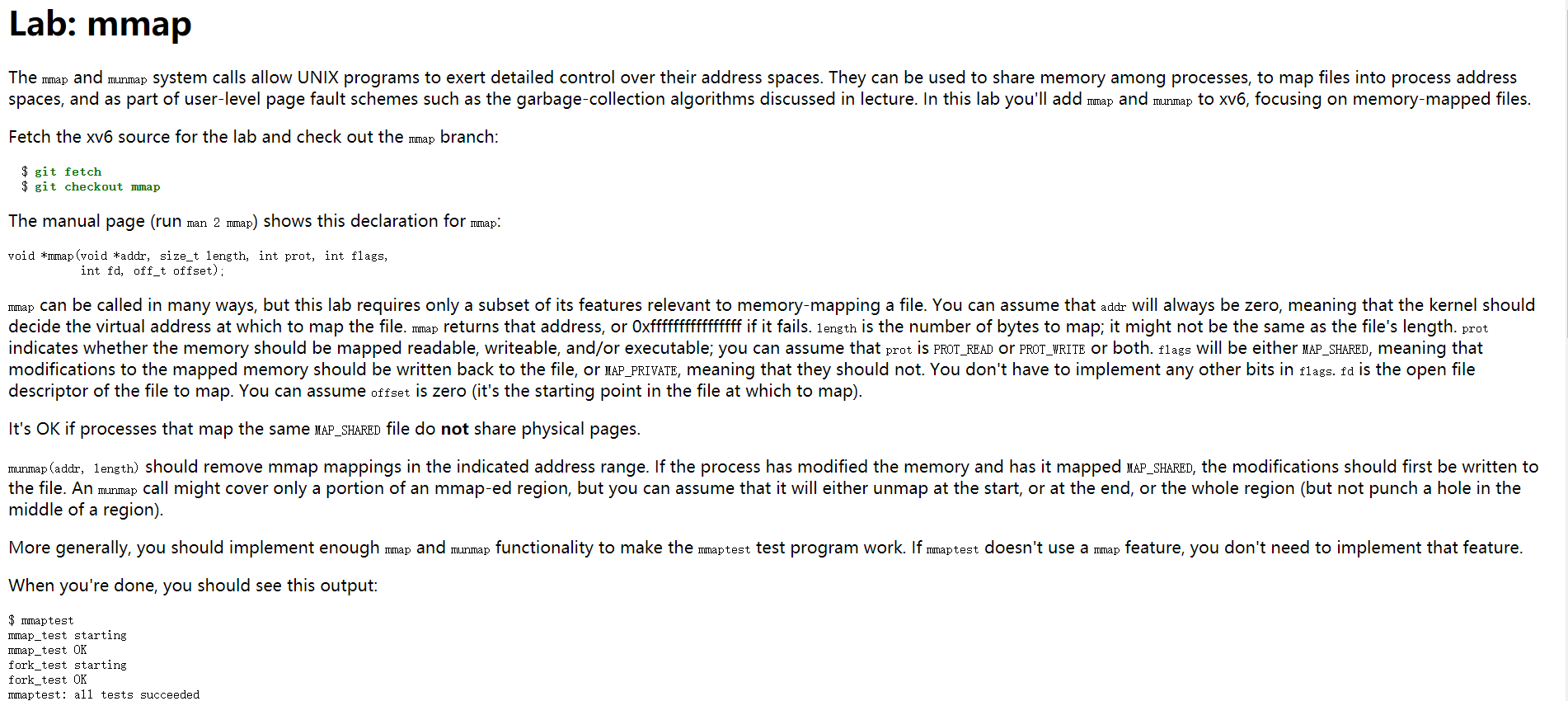 Lab: mmap

The mmap and munmap system calls allow UNIX programs to exert detailed control over their address spaces. They can be used to share memory among processes, to map files into process address spaces, and as part of user-level page fault schemes such as the garbage-collection algorithms discussed in lecture. In this lab you'll add mmap and munmap to xv6, focusing on memory-mapped files.

Fetch the xv6 source for the lab and check out the mmap branch:

$ git fetch
$ git checkout mmap

The manual page (run man 2 mmap) shows this declaration for mmap:

void *mmap(void *addr, size_t length, int prot, int flags,
           int fd, off_t offset);

mmap can be called in many ways, but this lab requires only a subset of its features relevant to memory-mapping a file. You can assume that addr will always be zero, meaning that the kernel should decide the virtual address at which to map the file. mmap returns that address, or 0xffffffffffffffff if it fails. length is the number of bytes to map; it might not be the same as the file's length. prot indicates whether the memory should be mapped readable, writeable, and/or executable; you can assume that prot is PROT_READ or PROT_WRITE or both. flags will be either MAP_SHARED, meaning that modifications to the mapped memory should be written back to the file, or MAP_PRIVATE, meaning that they should not. You don't have to implement any other bits in flags. fd is the open file descriptor of the file to map. You can assume offset is zero (it's the starting point in the file at which to map).

It's OK if processes that map the same MAP_SHARED file do not share physical pages.

munmap(addr, length) should remove mmap mappings in the indicated address range. If the process has modified the memory and has it mapped MAP_SHARED, the modifications should first be written to the file. An munmap call might cover only a portion of an mmap-ed region, but you can assume that it will either unmap at the start, or at the end, or the whole region (but not punch a hole in the middle of a region).

More generally, you should implement enough mmap and munmap functionality to make the mmaptest test program work. If mmaptest doesn't use a mmap feature, you don't need to implement that feature.

When you're done, you should see this output:

$ mmaptest
mmap_test starting
mmap_test OK
fork_test starting
fork_test OK
mmaptest: all tests succeeded